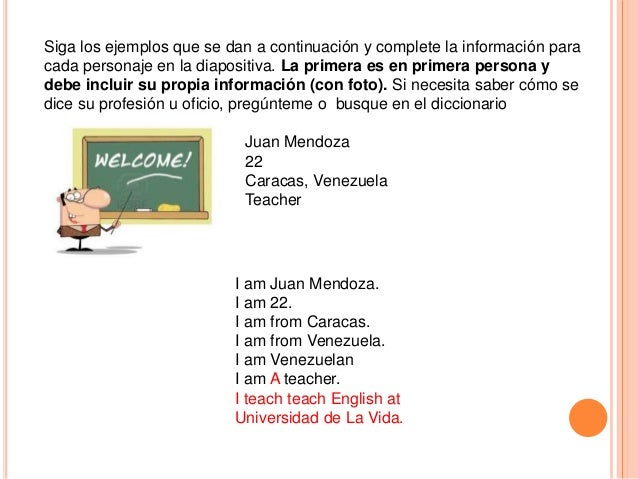 Siga los ejemplos que se dan a continuación y complete la información para cada personaje en la diapositiva. La primera es en primera persona y debe incluir su propia información (con foto). Si necesita saber cómo se dice su profesión u oficio, pregúnteme o busque en el diccionario

WELCOME!

Juan Mendoza
22
Caracas, Venezuela
Teacher

I am Juan Mendoza.
I am 22.
I am from Caracas.
I am from Venezuela.
I am Venezuelan
I am A teacher.
I teach teach English at Universidad de La Vida.